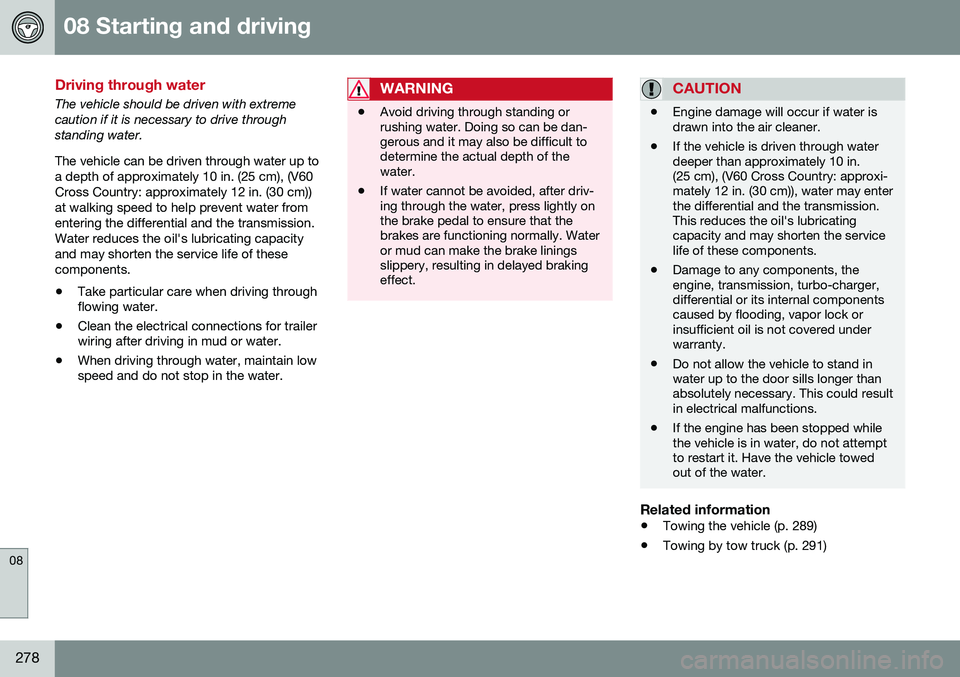 08 Starting and driving

Driving through water

The vehicle should be driven with extreme caution if it is necessary to drive through standing water.

The vehicle can be driven through water up to a depth of approximately 10 in. (25 cm), (V60 Cross Country: approximately 12 in. (30 cm)) at walking speed to help prevent water from entering the differential and the transmission. Water reduces the oil's lubricating capacity and may shorten the service life of these components.

• Take particular care when driving through flowing water.
• Clean the electrical connections for trailer wiring after driving in mud or water.
• When driving through water, maintain low speed and do not stop in the water.

WARNING

• Avoid driving through standing or rushing water. Doing so can be dangerous and it may also be difficult to determine the actual depth of the water.
• If water cannot be avoided, after driving through the water, press lightly on the brake pedal to ensure that the brakes are functioning normally. Water or mud can make the brake linings slippery, resulting in delayed braking effect.

CAUTION

• Engine damage will occur if water is drawn into the air cleaner.
• If the vehicle is driven through water deeper than approximately 10 in. (25 cm), (V60 Cross Country: approximately 12 in. (30 cm)), water may enter the differential and the transmission. This reduces the oil's lubricating capacity and may shorten the service life of these components.
• Damage to any components, the engine, transmission, turbo-charger, differential or its internal components caused by flooding, vapor lock or insufficient oil is not covered under warranty.
• Do not allow the vehicle to stand in water up to the door sills longer than absolutely necessary. This could result in electrical malfunctions.
• If the engine has been stopped while the vehicle is in water, do not attempt to restart it. Have the vehicle towed out of the water.

Related information
• Towing the vehicle (p. 289)
• Towing by tow truck (p. 291)

08

278

carmanualsonline.info